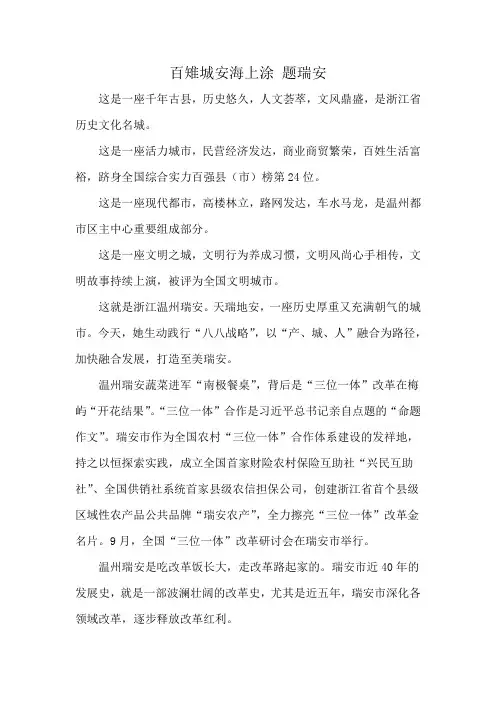 百雉城安海上涂 题瑞安

这是一座千年古县，历史悠久，人文荟萃，文风鼎盛，是浙江省历史文化名城。

这是一座活力城市，民营经济发达，商业商贸繁荣，百姓生活富裕，跻身全国综合实力百强县（市）榜第24位。

这是一座现代都市，高楼林立，路网发达，车水马龙，是温州都市区主中心重要组成部分。

这是一座文明之城，文明行为养成习惯，文明风尚心手相传，文明故事持续上演，被评为全国文明城市。

这就是浙江温州瑞安。天瑞地安，一座历史厚重又充满朝气的城市。今天，她生动践行“八八战略”，以“产、城、人”融合为路径，加快融合发展，打造至美瑞安。

温州瑞安蔬菜进军“南极餐桌”，背后是“三位一体”改革在梅屿“开花结果”。“三位一体”合作是习近平总书记亲自点题的“命题作文”。瑞安市作为全国农村“三位一体”合作体系建设的发祥地，持之以恒探索实践，成立全国首家财险农村保险互助社“兴民互助社”、全国供销社系统首家县级农信担保公司，创建浙江省首个县级区域性农产品公共品牌“瑞安农产”，全力擦亮“三位一体”改革金名片。9月，全国“三位一体”改革研讨会在瑞安市举行。

温州瑞安是吃改革饭长大，走改革路起家的。瑞安市近40年的发展史，就是一部波澜壮阔的改革史，尤其是近五年，瑞安市深化各领域改革，逐步释放改革红利。